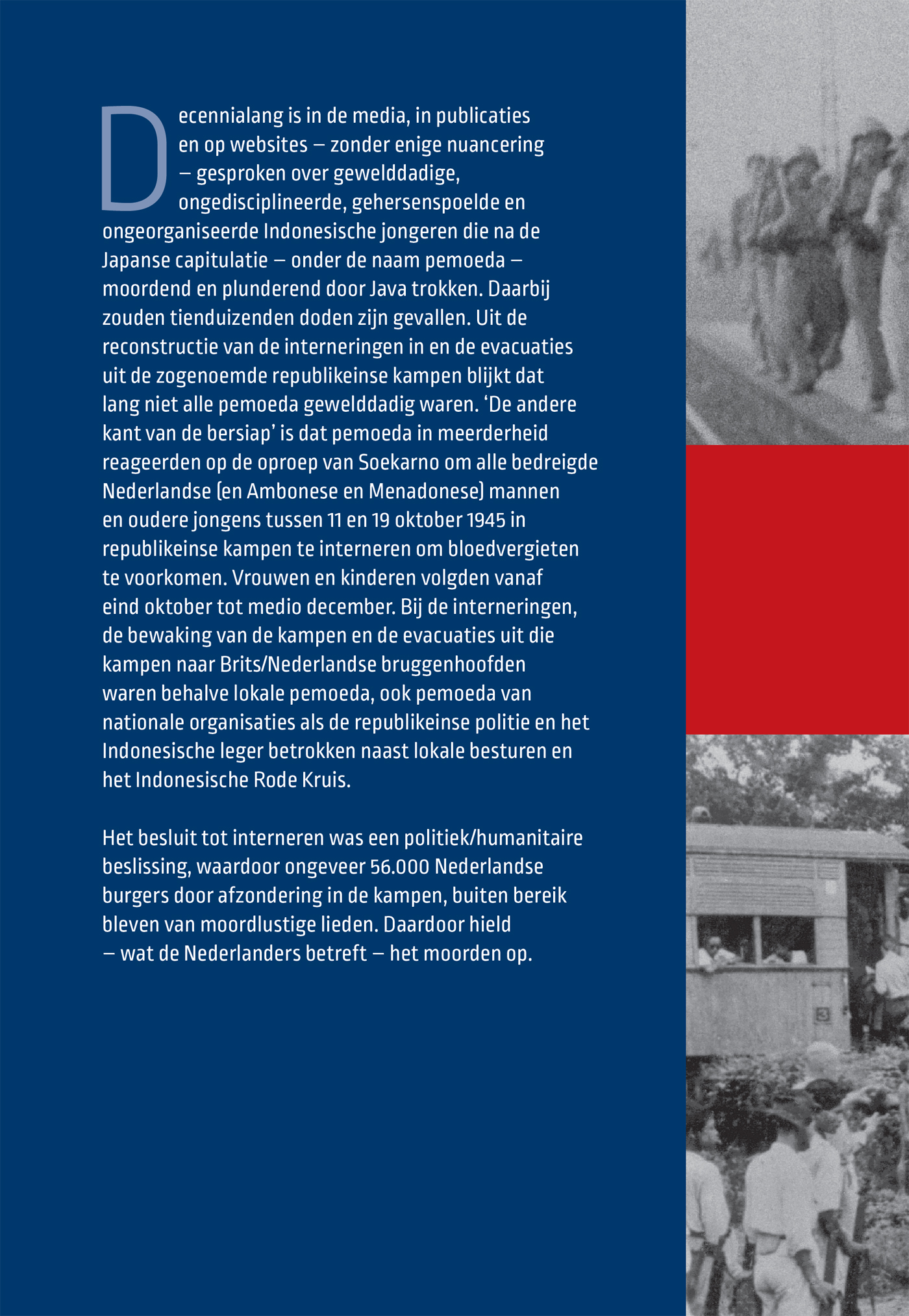 Decennialang is in de media, in publicaties en op websites – zonder enige nuancering – gesproken over gewelddadige, ongedisciplineerde, gehersenspoelde en ongeorganiseerde Indonesische jongeren die na de Japanse capitulatie – onder de naam pemoeda – moordend en plunderend door Java trokken. Daarbij zouden tienduizenden doden zijn gevallen. Uit de reconstructie van de interneringen in en de evacuaties uit de zogenoemde republikeinse kampen blijkt dat lang niet alle pemoeda gewelddadig waren. 'De andere kant van de bersiap' is dat pemoeda in meerderheid reageerden op de oproep van Soekarno om alle bedreigde Nederlandse (en Ambonese en Menadonese) mannen en oudere jongens tussen 11 en 19 oktober 1945 in republikeinse kampen te interneren om bloedvergieten te voorkomen. Vrouwen en kinderen volgden vanaf eind oktober tot medio december. Bij de interneringen, de bewaking van de kampen en de evacuaties uit die kampen naar Brits/Nederlandse bruggenhoofden waren behalve lokale pemoeda, ook pemoeda van nationale organisaties als de republikeinse politie en het Indonesische leger betrokken naast lokale besturen en het Indonesische Rode Kruis.

Het besluit tot interneren was een politiek/humanitaire beslissing, waardoor ongeveer 56.000 Nederlandse burgers door afzondering in de kampen, buiten bereik bleven van moordlustige lieden. Daardoor hield – wat de Nederlanders betreft – het moorden op.